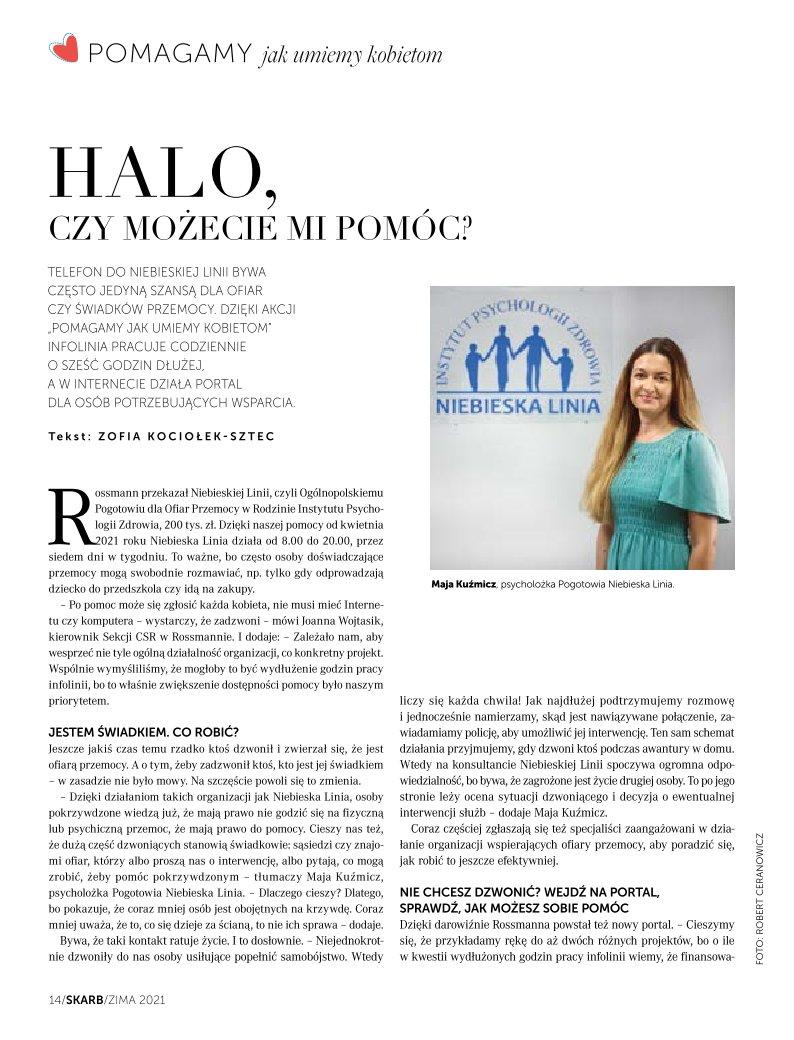 POMAGAMY jak umiemy kobietom

HALO,
CZY MOŻECIE MI POMÓC?

TELEFON DO NIEBIESKIEJ LINII BYWA CZĘSTO JEDYNĄ SZANSĄ DLA OFIAR CZY ŚWIADKÓW PRZEMOCY. DZIĘKI AKCJI „POMAGAMY JAK UMIEMY KOBIETOM" INFOLINIA PRACUJE CODZIENNIE O SZEŚĆ GODZIN DŁUŻEJ, A W INTERNECIE DZIAŁA PORTAL DLA OSÓB POTRZEBUJĄCYCH WSPARCIA.

Tekst: ZOFIA KOCIOŁEK-SZTEC

INSTYTUT PSYCHOLOGII ZDROWIA
NIEBIESKA LINIA

Maja Kuźmicz, psycholożka Pogotowia Niebieska Linia.

Rossmann przekazał Niebieskiej Linii, czyli Ogólnopolskiemu Pogotowiu dla Ofiar Przemocy w Rodzinie Instytutu Psychologii Zdrowia, 200 tys. zł. Dzięki naszej pomocy od kwietnia 2021 roku Niebieska Linia działa od 8.00 do 20.00, przez siedem dni w tygodniu. To ważne, bo często osoby doświadczające przemocy mogą swobodnie rozmawiać, np. tylko gdy odprowadzają dziecko do przedszkola czy idą na zakupy.

– Po pomoc może się zgłosić każda kobieta, nie musi mieć Internetu czy komputera – wystarczy, że zadzwoni – mówi Joanna Wojtasik, kierownik Sekcji CSR w Rossmannie. I dodaje: – Zależało nam, aby wesprzeć nie tyle ogólną działalność organizacji, co konkretny projekt. Wspólnie wymyśliliśmy, że mogłoby to być wydłużenie godzin pracy infolinii, bo to właśnie zwiększenie dostępności pomocy było naszym priorytetem.

JESTEM ŚWIADKIEM. CO ROBIĆ?
Jeszcze jakiś czas temu rzadko ktoś dzwonił i zwierzał się, że jest ofiarą przemocy. A o tym, żeby zadzwonił ktoś, kto jest jej świadkiem – w zasadzie nie było mowy. Na szczęście powoli się to zmienia.

– Dzięki działaniom takich organizacji jak Niebieska Linia, osoby pokrzywdzone wiedzą już, że mają prawo nie godzić się na fizyczną lub psychiczną przemoc, że mają prawo do pomocy. Cieszy nas też, że dużą część dzwoniących stanowią świadkowie: sąsiedzi czy znajomi ofiar, którzy albo proszą nas o interwencję, albo pytają, co mogą zrobić, żeby pomóc pokrzywdzonym – tłumaczy Maja Kuźmicz, psycholożka Pogotowia Niebieska Linia. – Dlaczego cieszy? Dlatego, bo pokazuje, że coraz mniej osób jest obojętnych na krzywdę. Coraz mniej uważa, że to, co się dzieje za ścianą, to nie ich sprawa – dodaje.

Bywa, że taki kontakt ratuje życie. I to dosłownie. – Niejednokrotnie dzwoniły do nas osoby usiłujące popełnić samobójstwo. Wtedy liczy się każda chwila! Jak najdłużej podtrzymujemy rozmowę i jednocześnie namierzamy, skąd jest nawiązywane połączenie, zawiadamiamy policję, aby umożliwić jej interwencję. Ten sam schemat działania przyjmujemy, gdy dzwoni ktoś podczas awantury w domu. Wtedy na konsultancie Niebieskiej Linii spoczywa ogromna odpowiedzialność, bo bywa, że zagrożone jest życie drugiej osoby. To po jego stronie leży ocena sytuacji dzwoniącego i decyzja o ewentualnej interwencji służb – dodaje Maja Kuźmicz.

Coraz częściej zgłaszają się też specjaliści zaangażowani w działanie organizacji wspierających ofiary przemocy, aby poradzić się, jak robić to jeszcze efektywniej.

NIE CHCESZ DZWONIĆ? WEJDŹ NA PORTAL, SPRAWDŹ, JAK MOŻESZ SOBIE POMÓC
Dzięki darowiźnie Rossmanna powstał też nowy portal. – Cieszymy się, że przykładamy rękę do aż dwóch różnych projektów, bo o ile w kwestii wydłużonych godzin pracy infolinii wiemy, że finansowa-

FOTO: ROBERT CERANOWICZ

14/SKARB/ZIMA 2021